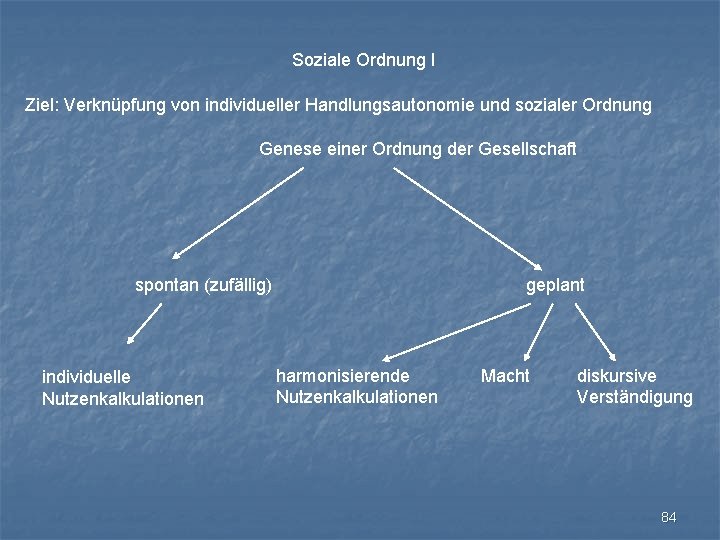 Soziale Ordnung I

Ziel: Verknüpfung von individueller Handlungsautonomie und sozialer Ordnung

Genese einer Ordnung der Gesellschaft

spontan (zufällig)

geplant

individuelle
Nutzenkalkulationen

harmonisierende
Nutzenkalkulationen

Macht

diskursive
Verständigung

84